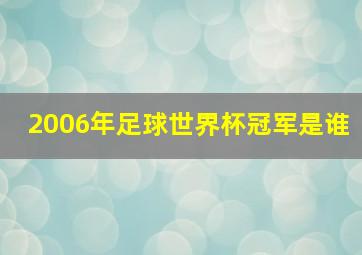 2006年足球世界杯冠军是谁